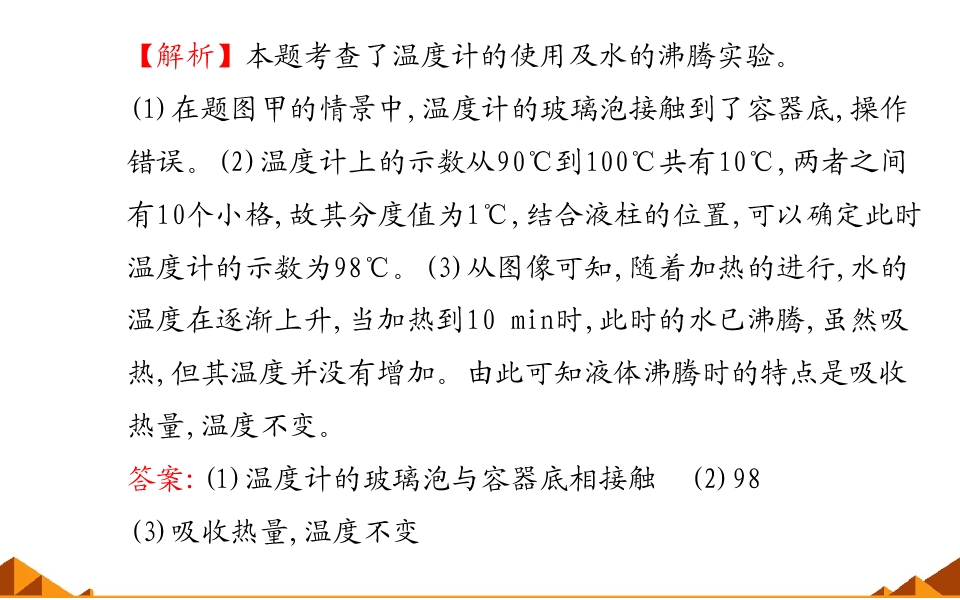 【解析】本题考查了温度计的使用及水的沸腾实验。

(1)在题图甲的情景中,温度计的玻璃泡接触到了容器底,操作错误。(2)温度计上的示数从90℃到100℃共有10℃,两者之间有10个小格,故其分度值为1℃,结合液柱的位置,可以确定此时温度计的示数为98℃。(3)从图像可知,随着加热的进行,水的温度在逐渐上升,当加热到10 min时,此时的水已沸腾,虽然吸热,但其温度并没有增加。由此可知液体沸腾时的特点是吸收热量,温度不变。

答案:(1)温度计的玻璃泡与容器底相接触 (2)98

(3)吸收热量,温度不变